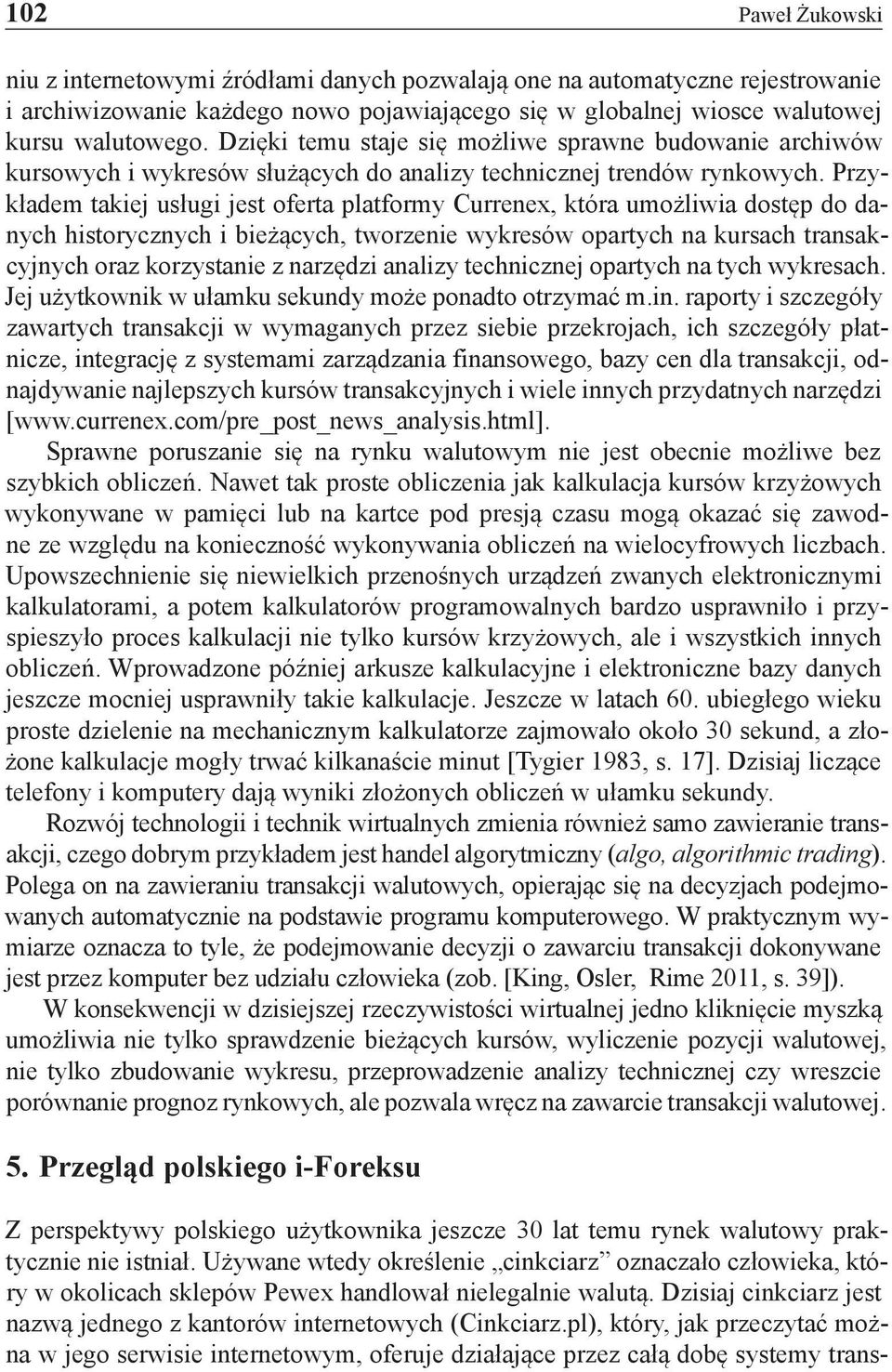 102 Paweł Żukowski

niu z internetowymi źródłami danych pozwalają one na automatyczne rejestrowanie i archiwizowanie każdego nowo pojawiającego się w globalnej wiosce walutowej kursu walutowego. Dzięki temu staje się możliwe sprawne budowanie archiwów kursowych i wykresów służących do analizy technicznej trendów rynkowych. Przykładem takiej usługi jest oferta platformy Currenex, która umożliwia dostęp do danych historycznych i bieżących, tworzenie wykresów opartych na kursach transakcyjnych oraz korzystanie z narzędzi analizy technicznej opartych na tych wykresach. Jej użytkownik w ułamku sekundy może ponadto otrzymać m.in. raporty i szczegóły zawartych transakcji w wymaganych przez siebie przekrojach, ich szczegóły płatnicze, integrację z systemami zarządzania finansowego, bazy cen dla transakcji, odnajdywanie najlepszych kursów transakcyjnych i wiele innych przydatnych narzędzi [www.currenex.com/pre_post_news_analysis.html].

Sprawne poruszanie się na rynku walutowym nie jest obecnie możliwe bez szybkich obliczeń. Nawet tak proste obliczenia jak kalkulacja kursów krzyżowych wykonywane w pamięci lub na kartce pod presją czasu mogą okazać się zawodne ze względu na konieczność wykonywania obliczeń na wielocyfrowych liczbach. Upowszechnienie się niewielkich przenośnych urządzeń zwanych elektronicznymi kalkulatorami, a potem kalkulatorów programowalnych bardzo usprawniło i przyspieszyło proces kalkulacji nie tylko kursów krzyżowych, ale i wszystkich innych obliczeń. Wprowadzone później arkusze kalkulacyjne i elektroniczne bazy danych jeszcze mocniej usprawniły takie kalkulacje. Jeszcze w latach 60. ubiegłego wieku proste dzielenie na mechanicznym kalkulatorze zajmowało około 30 sekund, a złożone kalkulacje mogły trwać kilkanaście minut [Tygier 1983, s. 17]. Dzisiaj liczące telefony i komputery dają wyniki złożonych obliczeń w ułamku sekundy.

Rozwój technologii i technik wirtualnych zmienia również samo zawieranie transakcji, czego dobrym przykładem jest handel algorytmiczny (algo, algorithmic trading). Polega on na zawieraniu transakcji walutowych, opierając się na decyzjach podejmowanych automatycznie na podstawie programu komputerowego. W praktycznym wymiarze oznacza to tyle, że podejmowanie decyzji o zawarciu transakcji dokonywane jest przez komputer bez udziału człowieka (zob. [King, Osler, Rime 2011, s. 39]).

W konsekwencji w dzisiejszej rzeczywistości wirtualnej jedno kliknięcie myszką umożliwia nie tylko sprawdzenie bieżących kursów, wyliczenie pozycji walutowej, nie tylko zbudowanie wykresu, przeprowadzenie analizy technicznej czy wreszcie porównanie prognoz rynkowych, ale pozwala wręcz na zawarcie transakcji walutowej.

5. Przegląd polskiego i-Foreksu

Z perspektywy polskiego użytkownika jeszcze 30 lat temu rynek walutowy praktycznie nie istniał. Używane wtedy określenie „cinkciarz” oznaczało człowieka, który w okolicach sklepów Pewex handlował nielegalnie walutą. Dzisiaj cinkciarz jest nazwą jednego z kantorów internetowych (Cinkciarz.pl), który, jak przeczytać można w jego serwisie internetowym, oferuje działające przez całą dobę systemy trans-